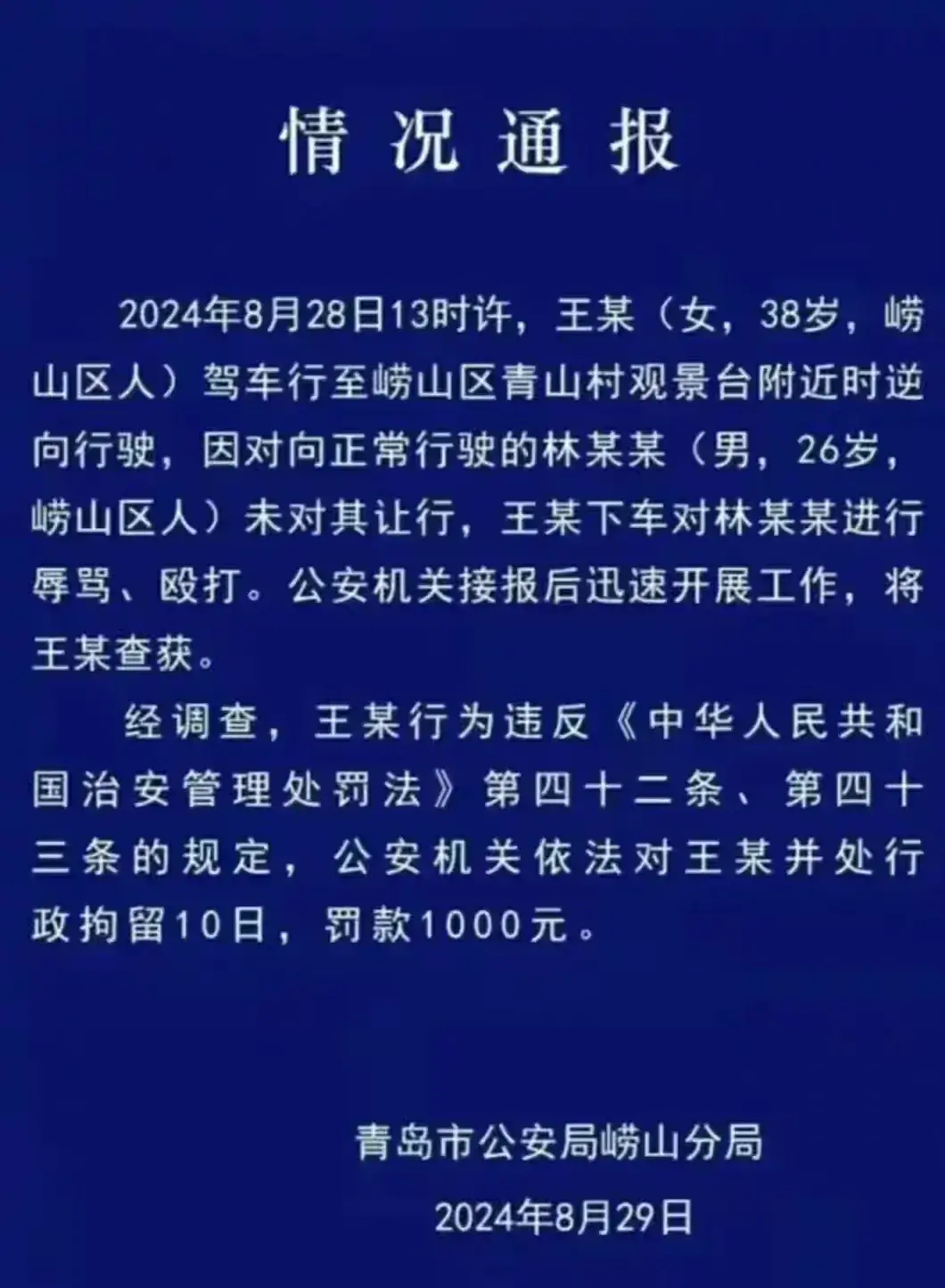 情况通报

2024年8月28日13时许，王某（女，38岁，崂山区人）驾车行至崂山区青山村观景台附近时逆向行驶，因对向正常行驶的林某某（男，26岁，崂山区人）未对其让行，王某下车对林某某进行辱骂、殴打。公安机关接报后迅速开展工作，将王某查获。

经调查，王某行为违反《中华人民共和国治安管理处罚法》第四十二条、第四十三条的规定，公安机关依法对王某并处行政拘留10日，罚款1000元。

青岛市公安局崂山分局

2024年8月29日